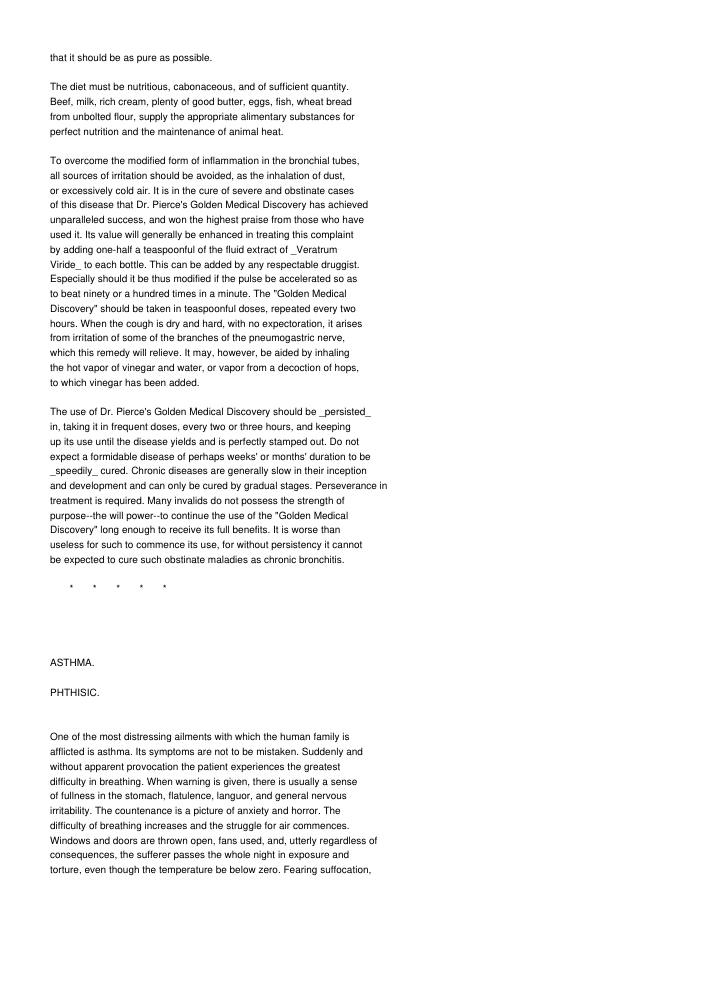 that it should be as pure as possible.

The diet must be nutritious, cabonaceous, and of sufficient quantity. Beef, milk, rich cream, plenty of good butter, eggs, fish, wheat bread from unbolted flour, supply the appropriate alimentary substances for perfect nutrition and the maintenance of animal heat.

To overcome the modified form of inflammation in the bronchial tubes, all sources of irritation should be avoided, as the inhalation of dust, or excessively cold air. It is in the cure of severe and obstinate cases of this disease that Dr. Pierce's Golden Medical Discovery has achieved unparalleled success, and won the highest praise from those who have used it. Its value will generally be enhanced in treating this complaint by adding one-half a teaspoonful of the fluid extract of _Veratrum Viride_ to each bottle. This can be added by any respectable druggist. Especially should it be thus modified if the pulse be accelerated so as to beat ninety or a hundred times in a minute. The "Golden Medical Discovery" should be taken in teaspoonful doses, repeated every two hours. When the cough is dry and hard, with no expectoration, it arises from irritation of some of the branches of the pneumogastric nerve, which this remedy will relieve. It may, however, be aided by inhaling the hot vapor of vinegar and water, or vapor from a decoction of hops, to which vinegar has been added.

The use of Dr. Pierce's Golden Medical Discovery should be _persisted_ in, taking it in frequent doses, every two or three hours, and keeping up its use until the disease yields and is perfectly stamped out. Do not expect a formidable disease of perhaps weeks' or months' duration to be _speedily_ cured. Chronic diseases are generally slow in their inception and development and can only be cured by gradual stages. Perseverance in treatment is required. Many invalids do not possess the strength of purpose--the will power--to continue the use of the "Golden Medical Discovery" long enough to receive its full benefits. It is worse than useless for such to commence its use, for without persistency it cannot be expected to cure such obstinate maladies as chronic bronchitis.

* * * * *

ASTHMA.

PHTHISIC.

One of the most distressing ailments with which the human family is afflicted is asthma. Its symptoms are not to be mistaken. Suddenly and without apparent provocation the patient experiences the greatest difficulty in breathing. When warning is given, there is usually a sense of fullness in the stomach, flatulence, languor, and general nervous irritability. The countenance is a picture of anxiety and horror. The difficulty of breathing increases and the struggle for air commences. Windows and doors are thrown open, fans used, and, utterly regardless of consequences, the sufferer passes the whole night in exposure and torture, even though the temperature be below zero. Fearing suffocation,